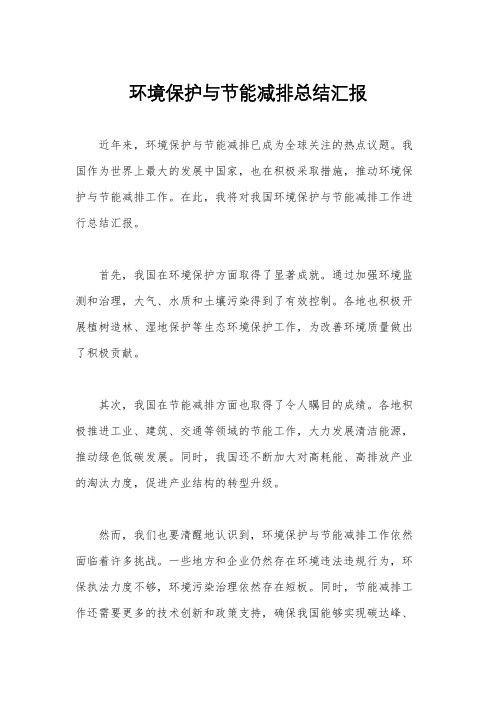 环境保护与节能减排总结汇报

近年来，环境保护与节能减排已成为全球关注的热点议题。我国作为世界上最大的发展中国家，也在积极采取措施，推动环境保护与节能减排工作。在此，我将对我国环境保护与节能减排工作进行总结汇报。

首先，我国在环境保护方面取得了显著成就。通过加强环境监测和治理，大气、水质和土壤污染得到了有效控制。各地也积极开展植树造林、湿地保护等生态环境保护工作，为改善环境质量做出了积极贡献。

其次，我国在节能减排方面也取得了令人瞩目的成绩。各地积极推进工业、建筑、交通等领域的节能工作，大力发展清洁能源，推动绿色低碳发展。同时，我国还不断加大对高耗能、高排放产业的淘汰力度，促进产业结构的转型升级。

然而，我们也要清醒地认识到，环境保护与节能减排工作依然面临着许多挑战。一些地方和企业仍然存在环境违法违规行为，环保执法力度不够，环境污染治理依然存在短板。同时，节能减排工作还需要更多的技术创新和政策支持，确保我国能够实现碳达峰、